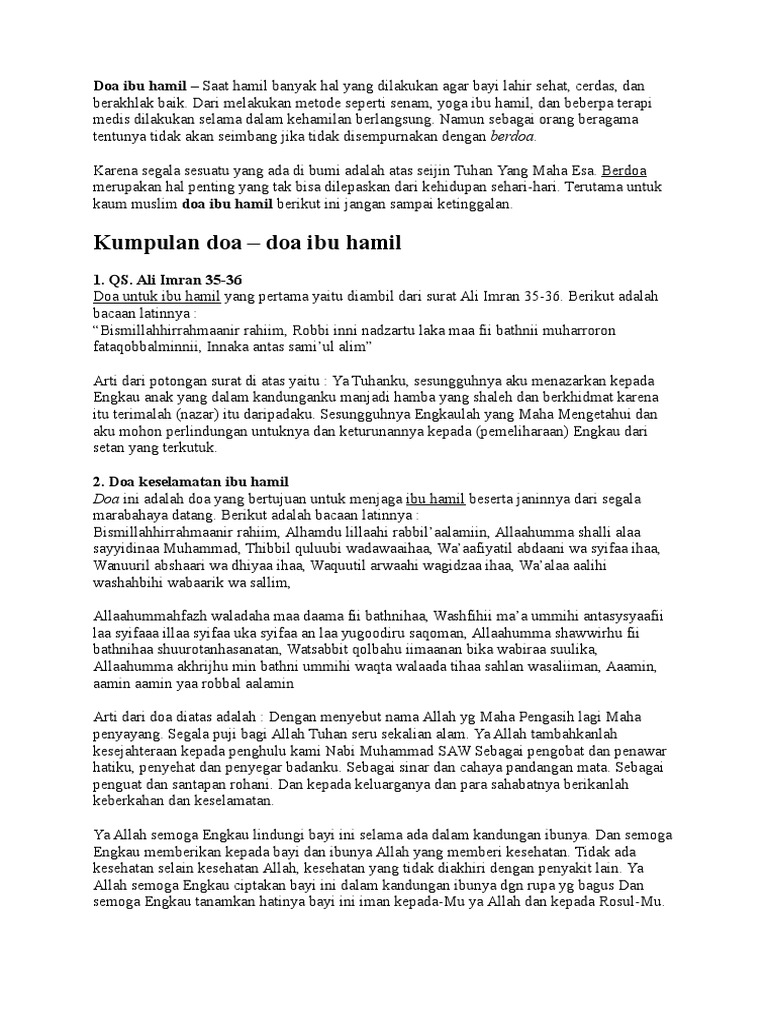 Doa ibu hamil – Saat hamil banyak hal yang dilakukan agar bayi lahir sehat, cerdas, dan berakhlak baik. Dari melakukan metode seperti senam, yoga ibu hamil, dan beberpa terapi medis dilakukan selama dalam kehamilan berlangsung. Namun sebagai orang beragama tentunya tidak akan seimbang jika tidak disempurnakan dengan berdoa.

Karena segala sesuatu yang ada di bumi adalah atas seijin Tuhan Yang Maha Esa. Berdoa merupakan hal penting yang tak bisa dilepaskan dari kehidupan sehari-hari. Terutama untuk kaum muslim doa ibu hamil berikut ini jangan sampai ketinggalan.

Kumpulan doa – doa ibu hamil

1. QS. Ali Imran 35-36
Doa untuk ibu hamil yang pertama yaitu diambil dari surat Ali Imran 35-36. Berikut adalah bacaan latinnya :
"Bismillahhirrahmaanir rahiim, Robbi inni nadzartu laka maa fii bathnii muharroron fataqobbalminnii, Innaka antas sami'ul alim"

Arti dari potongan surat di atas yaitu : Ya Tuhanku, sesungguhnya aku menazarkan kepada Engkau anak yang dalam kandunganku manjadi hamba yang shaleh dan berkhidmat karena itu terimalah (nazar) itu daripadaku. Sesungguhnya Engkaulah yang Maha Mengetahui dan aku mohon perlindungan untuknya dan keturunannya kepada (pemeliharaan) Engkau dari setan yang terkutuk.

2. Doa keselamatan ibu hamil
Doa ini adalah doa yang bertujuan untuk menjaga ibu hamil beserta janinnya dari segala marabahaya datang. Berikut adalah bacaan latinnya :
Bismillahhirrahmaanir rahiim, Alhamdu lillaahi rabbil'aalamiin, Allaahumma shalli alaa sayyidinaa Muhammad, Thibbil quluubi wadawaaihaa, Wa'aafiyatil abdaani wa syifaa ihaa, Wanuuril abshaari wa dhiyaa ihaa, Waquutil arwaahi wagidzaa ihaa, Wa'alaa aalihi washahbihi wabaarik wa sallim,

Allaahummahfazh waladaha maa daama fii bathnihaa, Washfihii ma'a ummihi antasysyaafii laa syifaaa illaa syifaa uka syifaa an laa yugoodiru saqoman, Allaahumma shawwirhu fii bathnihaa shuurotanhasanatan, Watsabbit qolbahu iimaanan bika wabiraa suulika, Allaahumma akhrijhu min bathni ummihi waqta walaada tihaa sahlan wasaliiman, Aaamin, aamin aamin yaa robbal aalamin

Arti dari doa diatas adalah : Dengan menyebut nama Allah yg Maha Pengasih lagi Maha penyayang. Segala puji bagi Allah Tuhan seru sekalian alam. Ya Allah tambahkanlah kesejahteraan kepada penghulu kami Nabi Muhammad SAW Sebagai pengobat dan penawar hatiku, penyehat dan penyegar badanku. Sebagai sinar dan cahaya pandangan mata. Sebagai penguat dan santapan rohani. Dan kepada keluarganya dan para sahabatnya berikanlah keberkahan dan keselamatan.

Ya Allah semoga Engkau lindungi bayi ini selama ada dalam kandungan ibunya. Dan semoga Engkau memberikan kepada bayi dan ibunya Allah yang memberi kesehatan. Tidak ada kesehatan selain kesehatan Allah, kesehatan yang tidak diakhiri dengan penyakit lain. Ya Allah semoga Engkau ciptakan bayi ini dalam kandungan ibunya dgn rupa yg bagus Dan semoga Engkau tanamkan hatinya bayi ini iman kepada-Mu ya Allah dan kepada Rosul-Mu.